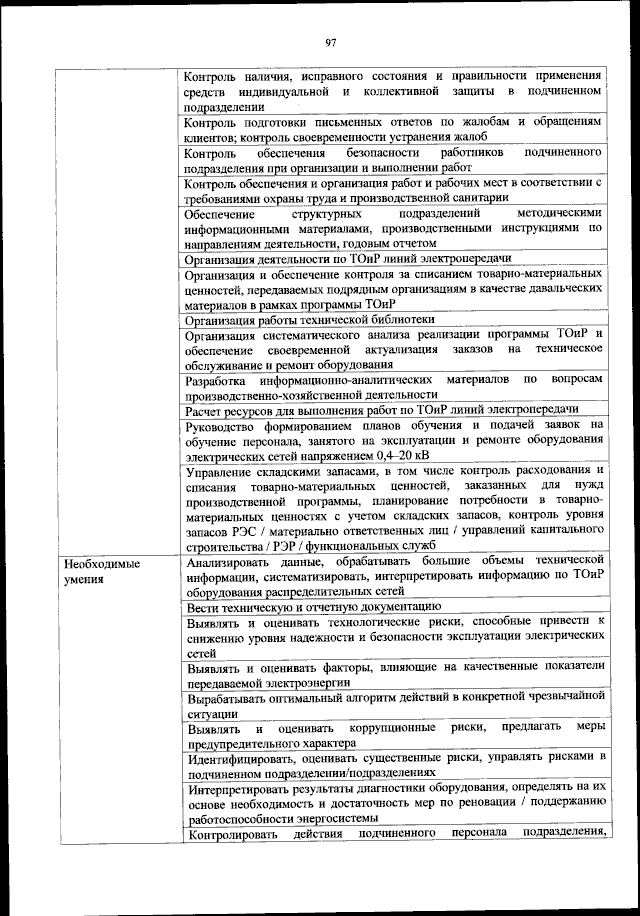 97

| | |
|---|---|
| | Контроль наличия, исправного состояния и правильности применения средств индивидуальной и коллективной защиты в подчиненном подразделении |
| | Контроль подготовки письменных ответов по жалобам и обращениям клиентов; контроль своевременности устранения жалоб |
| | Контроль обеспечения безопасности работников подчиненного подразделения при организации и выполнении работ |
| | Контроль обеспечения и организация работ и рабочих мест в соответствии с требованиями охраны труда и производственной санитарии |
| | Обеспечение структурных подразделений методическими информационными материалами, производственными инструкциями по направлениям деятельности, годовым отчетом |
| | Организация деятельности по ТОиР линий электропередачи |
| | Организация и обеспечение контроля за списанием товарно-материальных ценностей, передаваемых подрядным организациям в качестве давальческих материалов в рамках программы ТОиР |
| | Организация работы технической библиотеки |
| | Организация систематического анализа реализации программы ТОиР и обеспечение своевременной актуализация заказов на техническое обслуживание и ремонт оборудования |
| | Разработка информационно-аналитических материалов по вопросам производственно-хозяйственной деятельности |
| | Расчет ресурсов для выполнения работ по ТОиР линий электропередачи |
| | Руководство формированием планов обучения и подачей заявок на обучение персонала, занятого на эксплуатации и ремонте оборудования электрических сетей напряжением 0,4–20 кВ |
| | Управление складскими запасами, в том числе контроль расходования и списания товарно-материальных ценностей, заказанных для нужд производственной программы, планирование потребности в товарно-материальных ценностях с учетом складских запасов, контроль уровня запасов РЭС / материально ответственных лиц / управлений капитального строительства / РЭР / функциональных служб |
| Необходимые умения | Анализировать данные, обрабатывать большие объемы технической информации, систематизировать, интерпретировать информацию по ТОиР оборудования распределительных сетей |
| | Вести техническую и отчетную документацию |
| | Выявлять и оценивать технологические риски, способные привести к снижению уровня надежности и безопасности эксплуатации электрических сетей |
| | Выявлять и оценивать факторы, влияющие на качественные показатели передаваемой электроэнергии |
| | Вырабатывать оптимальный алгоритм действий в конкретной чрезвычайной ситуации |
| | Выявлять и оценивать коррупционные риски, предлагать меры предупредительного характера |
| | Идентифицировать, оценивать существенные риски, управлять рисками в подчиненном подразделении/подразделениях |
| | Интерпретировать результаты диагностики оборудования, определять на их основе необходимость и достаточность мер по реновации / поддержанию работоспособности энергосистемы |
| | Контролировать действия подчиненного персонала подразделения, |